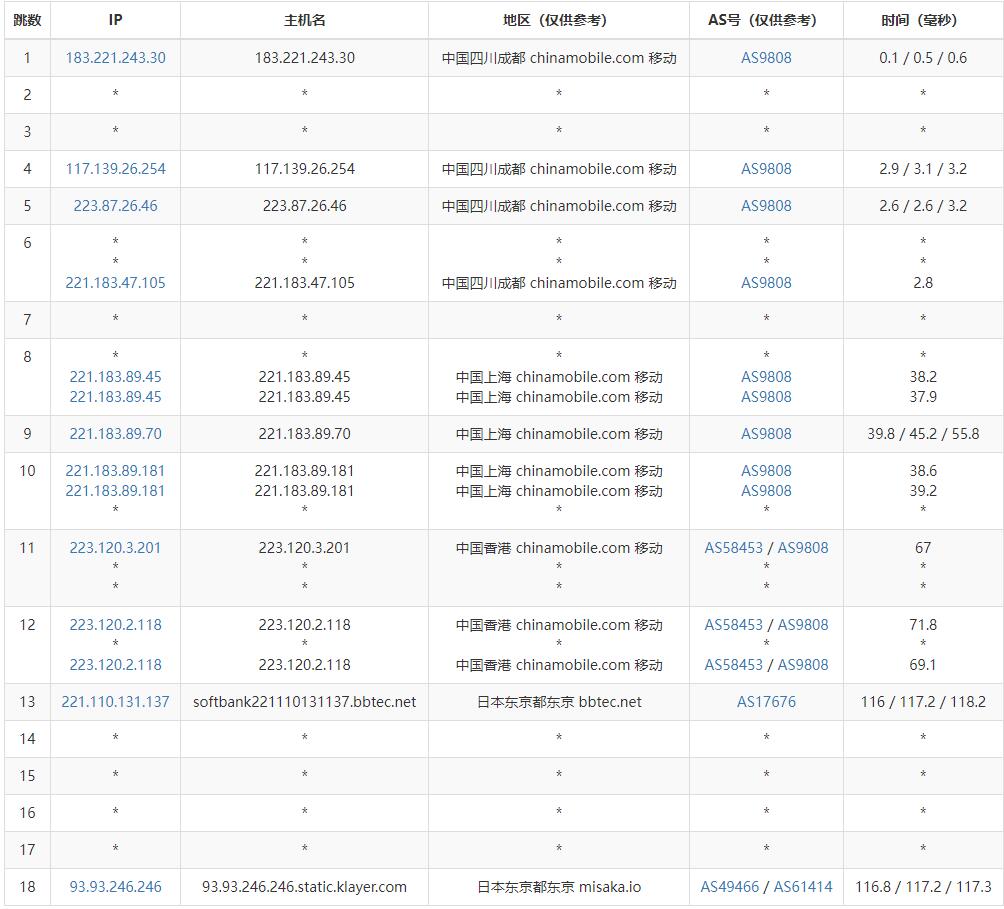 | 跳数 | IP | 主机名 | 地区（仅供参考） | AS号（仅供参考） | 时间（毫秒） |
|---|---|---|---|---|---|
| 1 | 183.221.243.30 | 183.221.243.30 | 中国四川成都 chinamobile.com 移动 | AS9808 | 0.1 / 0.5 / 0.6 |
| 2 | * | * | * | * | * |
| 3 | * | * | * | * | * |
| 4 | 117.139.26.254 | 117.139.26.254 | 中国四川成都 chinamobile.com 移动 | AS9808 | 2.9 / 3.1 / 3.2 |
| 5 | 223.87.26.46 | 223.87.26.46 | 中国四川成都 chinamobile.com 移动 | AS9808 | 2.6 / 2.6 / 3.2 |
| 6 | * * 221.183.47.105 | * * 221.183.47.105 | * * 中国四川成都 chinamobile.com 移动 | * * AS9808 | * * 2.8 |
| 7 | * | * | * | * | * |
| 8 | * 221.183.89.45 221.183.89.45 | * 221.183.89.45 221.183.89.45 | * 中国上海 chinamobile.com 移动 中国上海 chinamobile.com 移动 | * AS9808 AS9808 | * 38.2 37.9 |
| 9 | 221.183.89.70 | 221.183.89.70 | 中国上海 chinamobile.com 移动 | AS9808 | 39.8 / 45.2 / 55.8 |
| 10 | 221.183.89.181 221.183.89.181 * | 221.183.89.181 221.183.89.181 * | 中国上海 chinamobile.com 移动 中国上海 chinamobile.com 移动 * | AS9808 AS9808 * | 38.6 39.2 * |
| 11 | 223.120.3.201 * * | 223.120.3.201 * * | 中国香港 chinamobile.com 移动 * * | AS58453 / AS9808 * * | 67 * * |
| 12 | 223.120.2.118 * 223.120.2.118 | 223.120.2.118 * 223.120.2.118 | 中国香港 chinamobile.com 移动 * 中国香港 chinamobile.com 移动 | AS58453 / AS9808 * AS58453 / AS9808 | 71.8 * 69.1 |
| 13 | 221.110.131.137 | softbank221110131137.bbtec.net | 日本东京都东京 bbtec.net | AS17676 | 116 / 117.2 / 118.2 |
| 14 | * | * | * | * | * |
| 15 | * | * | * | * | * |
| 16 | * | * | * | * | * |
| 17 | * | * | * | * | * |
| 18 | 93.93.246.246 | 93.93.246.246.static.klayer.com | 日本东京都东京 misaka.io | AS49466 / AS61414 | 116.8 / 117.2 / 117.3 |